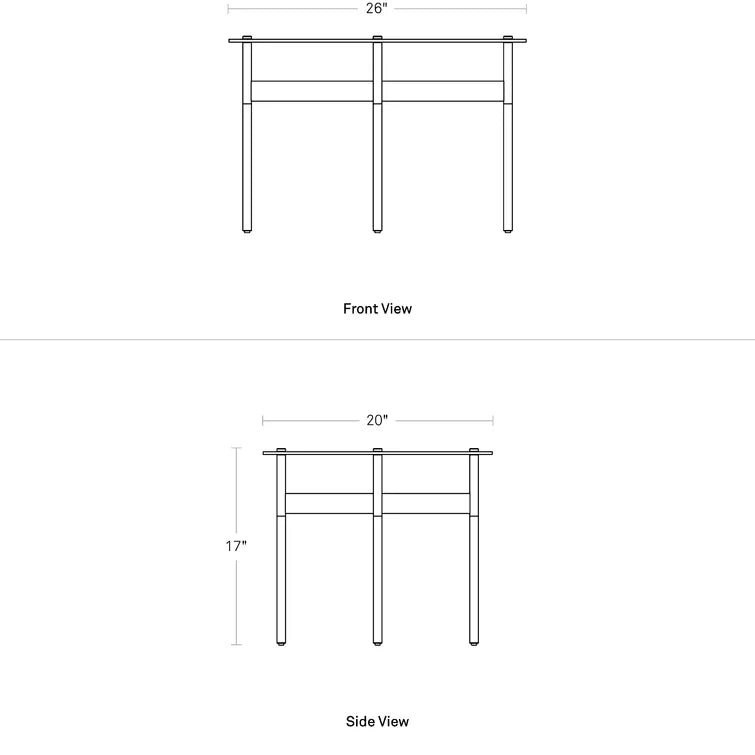 26"

Front View

20"

17"

Side View